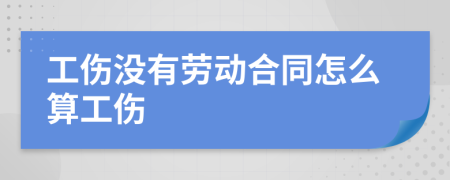 工伤没有劳动合同怎么算工伤